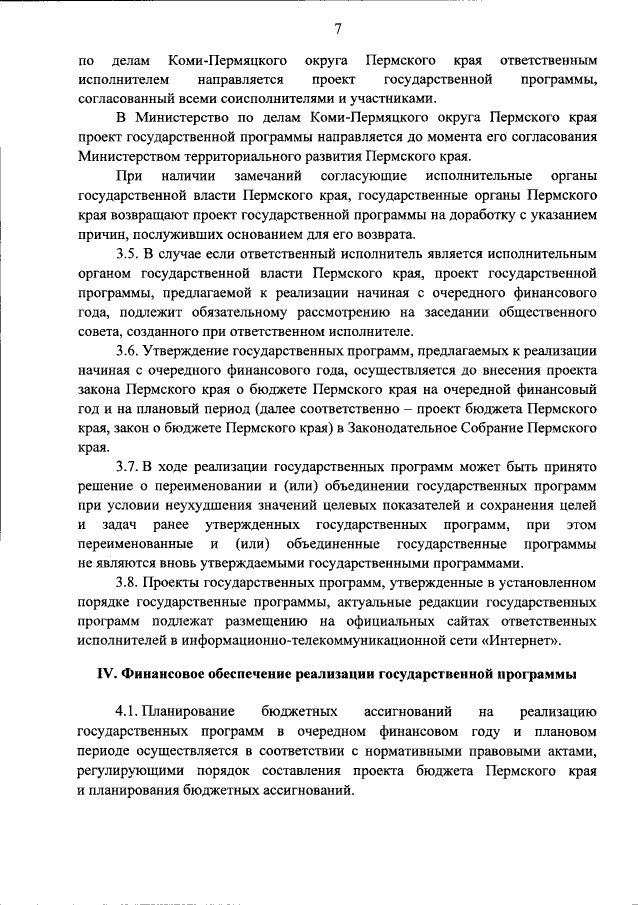 7

по делам Коми-Пермяцкого округа Пермского края ответственным исполнителем направляется проект государственной программы, согласованный всеми соисполнителями и участниками.

В Министерство по делам Коми-Пермяцкого округа Пермского края проект государственной программы направляется до момента его согласования Министерством территориального развития Пермского края.

При наличии замечаний согласующие исполнительные органы государственной власти Пермского края, государственные органы Пермского края возвращают проект государственной программы на доработку с указанием причин, послуживших основанием для его возврата.

3.5. В случае если ответственный исполнитель является исполнительным органом государственной власти Пермского края, проект государственной программы, предлагаемой к реализации начиная с очередного финансового года, подлежит обязательному рассмотрению на заседании общественного совета, созданного при ответственном исполнителе.

3.6. Утверждение государственных программ, предлагаемых к реализации начиная с очередного финансового года, осуществляется до внесения проекта закона Пермского края о бюджете Пермского края на очередной финансовый год и на плановый период (далее соответственно – проект бюджета Пермского края, закон о бюджете Пермского края) в Законодательное Собрание Пермского края.

3.7. В ходе реализации государственных программ может быть принято решение о переименовании и (или) объединении государственных программ при условии неухудшения значений целевых показателей и сохранения целей и задач ранее утвержденных государственных программ, при этом переименованные и (или) объединенные государственные программы не являются вновь утверждаемыми государственными программами.

3.8. Проекты государственных программ, утвержденные в установленном порядке государственные программы, актуальные редакции государственных программ подлежат размещению на официальных сайтах ответственных исполнителей в информационно-телекоммуникационной сети «Интернет».

IV. Финансовое обеспечение реализации государственной программы

4.1. Планирование бюджетных ассигнований на реализацию государственных программ в очередном финансовом году и плановом периоде осуществляется в соответствии с нормативными правовыми актами, регулирующими порядок составления проекта бюджета Пермского края и планирования бюджетных ассигнований.